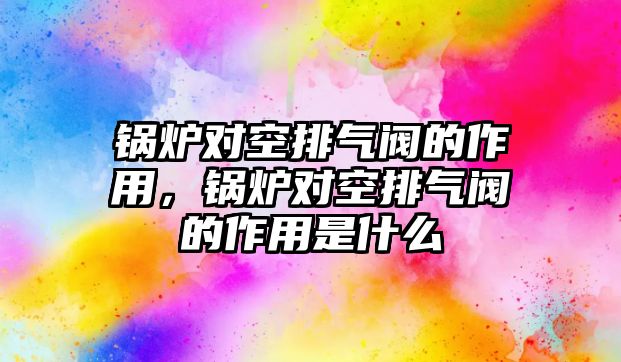 锅炉对空排气阀的作用，锅炉对空排气阀的作用是什么